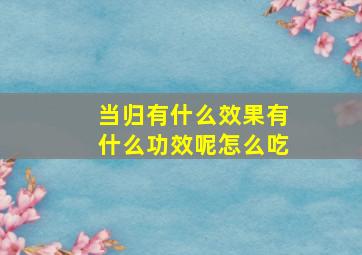 当归有什么效果有什么功效呢怎么吃